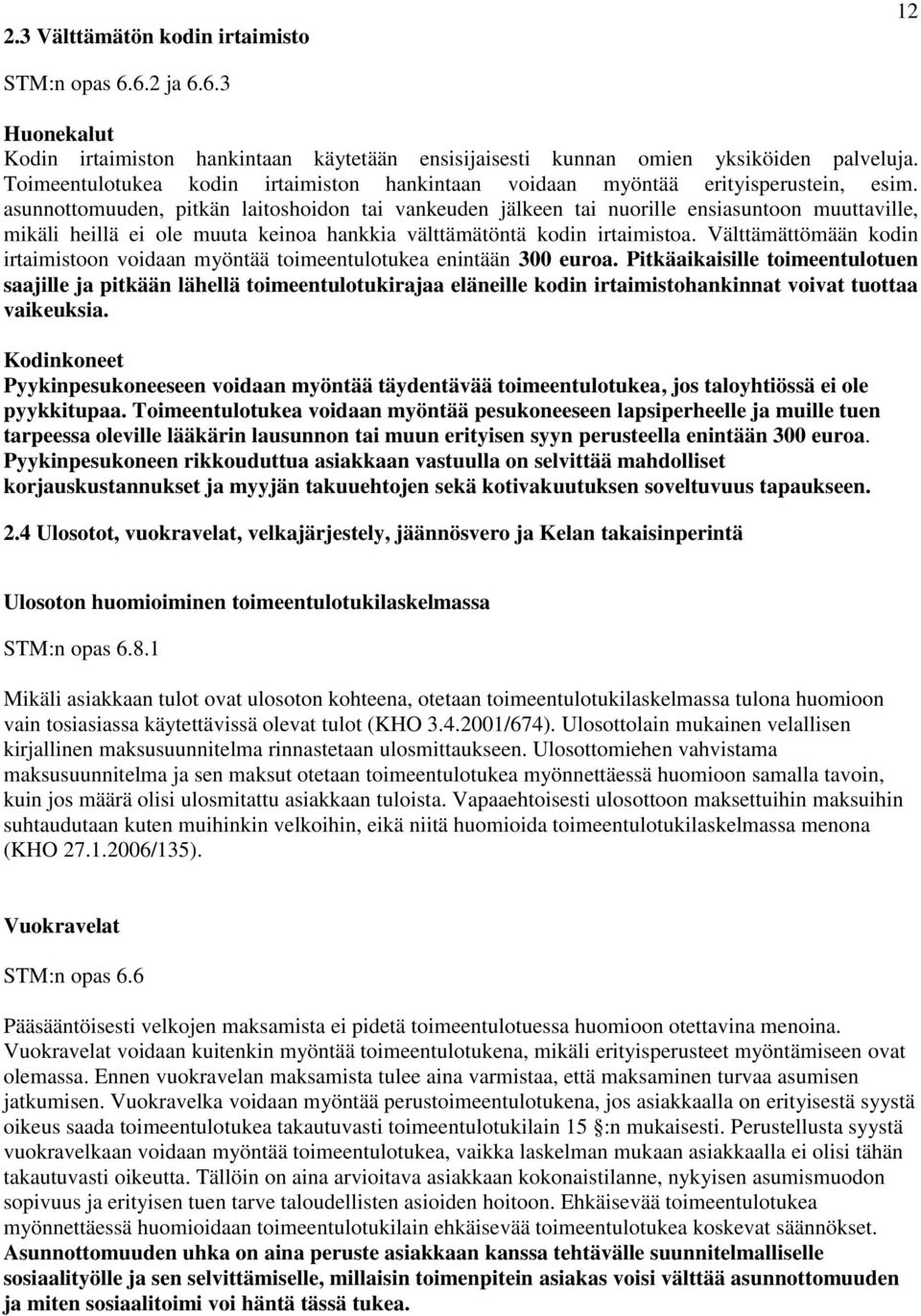 12

2.3 Välttämätön kodin irtaimisto

STM:n opas 6.6.2 ja 6.6.3

Huonekalut
Kodin irtaimiston hankintaan käytetään ensisijaisesti kunnan omien yksiköiden palveluja. Toimeentulotukea kodin irtaimiston hankintaan voidaan myöntää erityisperustein, esim. asunnottomuuden, pitkän laitoshoidon tai vankeuden jälkeen tai nuorille ensiasuntoon muuttaville, mikäli heillä ei ole muuta keinoa hankkia välttämätöntä kodin irtaimistoa. Välttämättömään kodin irtaimistoon voidaan myöntää toimeentulotukea enintään 300 euroa. Pitkäaikaisille toimeentulotuen saajille ja pitkään lähellä toimeentulotukirajaa eläneille kodin irtaimistohankinnat voivat tuottaa vaikeuksia.

Kodinkoneet
Pyykinpesukoneeseen voidaan myöntää täydentävää toimeentulotukea, jos taloyhtiössä ei ole pyykkitupaa. Toimeentulotukea voidaan myöntää pesukoneeseen lapsiperheelle ja muille tuen tarpeessa oleville lääkärin lausunnon tai muun erityisen syyn perusteella enintään 300 euroa. Pyykinpesukoneen rikkouduttua asiakkaan vastuulla on selvittää mahdolliset korjauskustannukset ja myyjän takuuehtojen sekä kotivakuutuksen soveltuvuus tapaukseen.

2.4 Ulosotot, vuokravelat, velkajärjestely, jäännösvero ja Kelan takaisinperintä

Ulosoton huomioiminen toimeentulotukilaskelmassa

STM:n opas 6.8.1

Mikäli asiakkaan tulot ovat ulosoton kohteena, otetaan toimeentulotukilaskelmassa tulona huomioon vain tosiasiassa käytettävissä olevat tulot (KHO 3.4.2001/674). Ulosottolain mukainen velallisen kirjallinen maksusuunnitelma rinnastetaan ulosmittaukseen. Ulosottomiehen vahvistama maksusuunnitelma ja sen maksut otetaan toimeentulotukea myönnettäessä huomioon samalla tavoin, kuin jos määrä olisi ulosmitattu asiakkaan tuloista. Vapaaehtoisesti ulosottoon maksettuihin maksuihin suhtaudutaan kuten muihinkin velkoihin, eikä niitä huomioida toimeentulotukilaskelmassa menona (KHO 27.1.2006/135).

Vuokravelat

STM:n opas 6.6

Pääsääntöisesti velkojen maksamista ei pidetä toimeentulotuessa huomioon otettavina menoina. Vuokravelat voidaan kuitenkin myöntää toimeentulotukena, mikäli erityisperusteet myöntämiseen ovat olemassa. Ennen vuokravelan maksamista tulee aina varmistaa, että maksaminen turvaa asumisen jatkumisen. Vuokravelka voidaan myöntää perustoimeentulotukena, jos asiakkaalla on erityisestä syystä oikeus saada toimeentulotukea takautuvasti toimeentulotukilain 15 §:n mukaisesti. Perustellusta syystä vuokravelkaan voidaan myöntää toimeentulotukea, vaikka laskelman mukaan asiakkaalla ei olisi tähän takautuvasti oikeutta. Tällöin on aina arvioitava asiakkaan kokonaistilanne, nykyisen asumismuodon sopivuus ja erityisen tuen tarve taloudellisten asioiden hoitoon. Ehkäisevää toimeentulotukea myönnettäessä huomioidaan toimeentulotukilain ehkäisevää toimeentulotukea koskevat säännökset. Asunnottomuuden uhka on aina peruste asiakkaan kanssa tehtävälle suunnitelmalliselle sosiaalityölle ja sen selvittämiselle, millaisin toimenpitein asiakas voisi välttää asunnottomuuden ja miten sosiaalitoimi voi häntä tässä tukea.